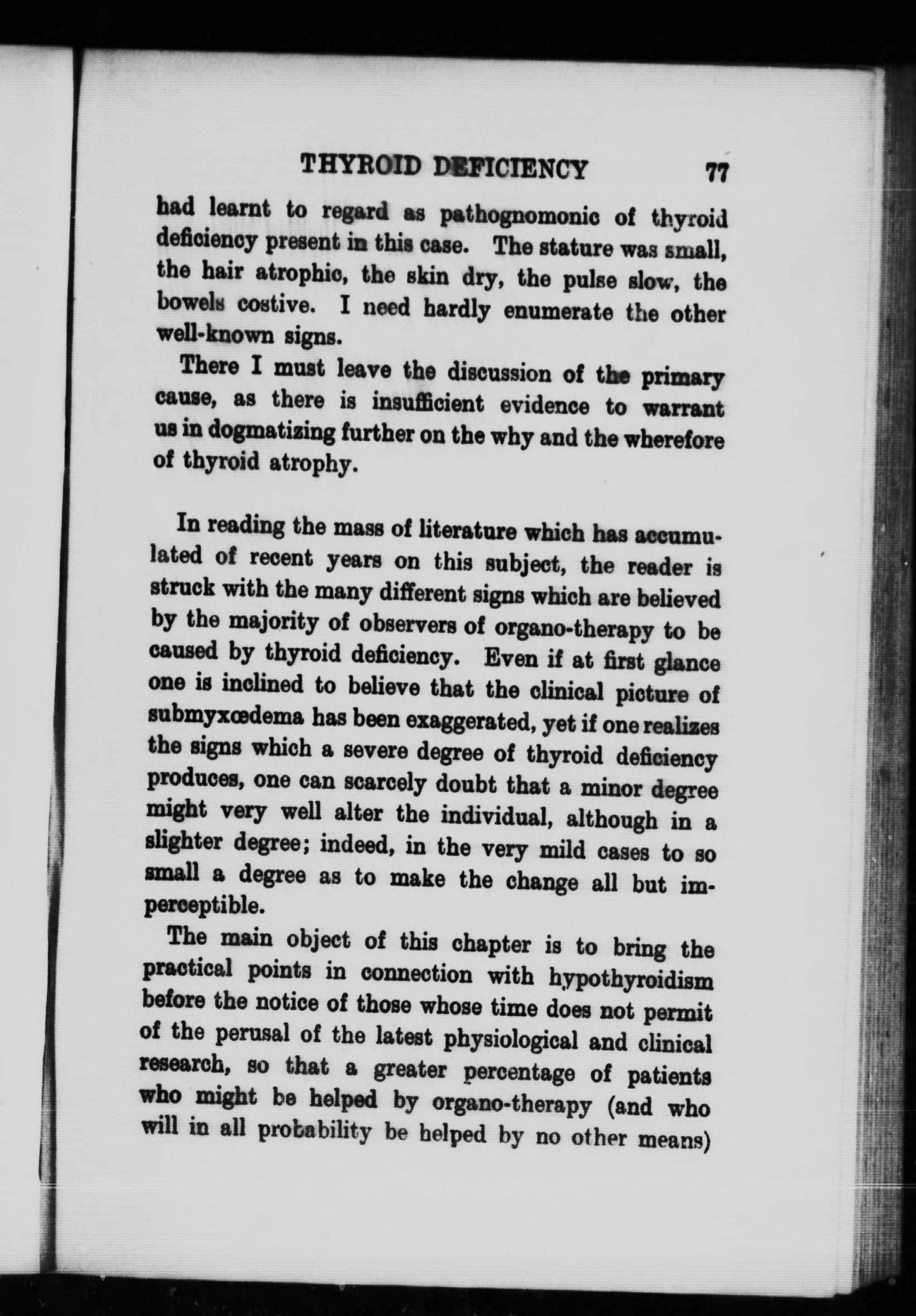 THYROID DEFICIENCY 77

had learnt to regard as pathognomonic of thyroid deficiency present in this case. The stature was small, the hair atrophic, the skin dry, the pulse slow, the bowels costive. I need hardly enumerate the other well-known signs.

There I must leave the discussion of the primary cause, as there is insufficient evidence to warrant us in dogmatizing further on the why and the wherefore of thyroid atrophy.

In reading the mass of literature which has accumulated of recent years on this subject, the reader is struck with the many different signs which are believed by the majority of observers of organo-therapy to be caused by thyroid deficiency. Even if at first glance one is inclined to believe that the clinical picture of submyxœdema has been exaggerated, yet if one realizes the signs which a severe degree of thyroid deficiency produces, one can scarcely doubt that a minor degree might very well alter the individual, although in a slighter degree; indeed, in the very mild cases to so small a degree as to make the change all but imperceptible.

The main object of this chapter is to bring the practical points in connection with hypothyroidism before the notice of those whose time does not permit of the perusal of the latest physiological and clinical research, so that a greater percentage of patients who might be helped by organo-therapy (and who will in all probability be helped by no other means)